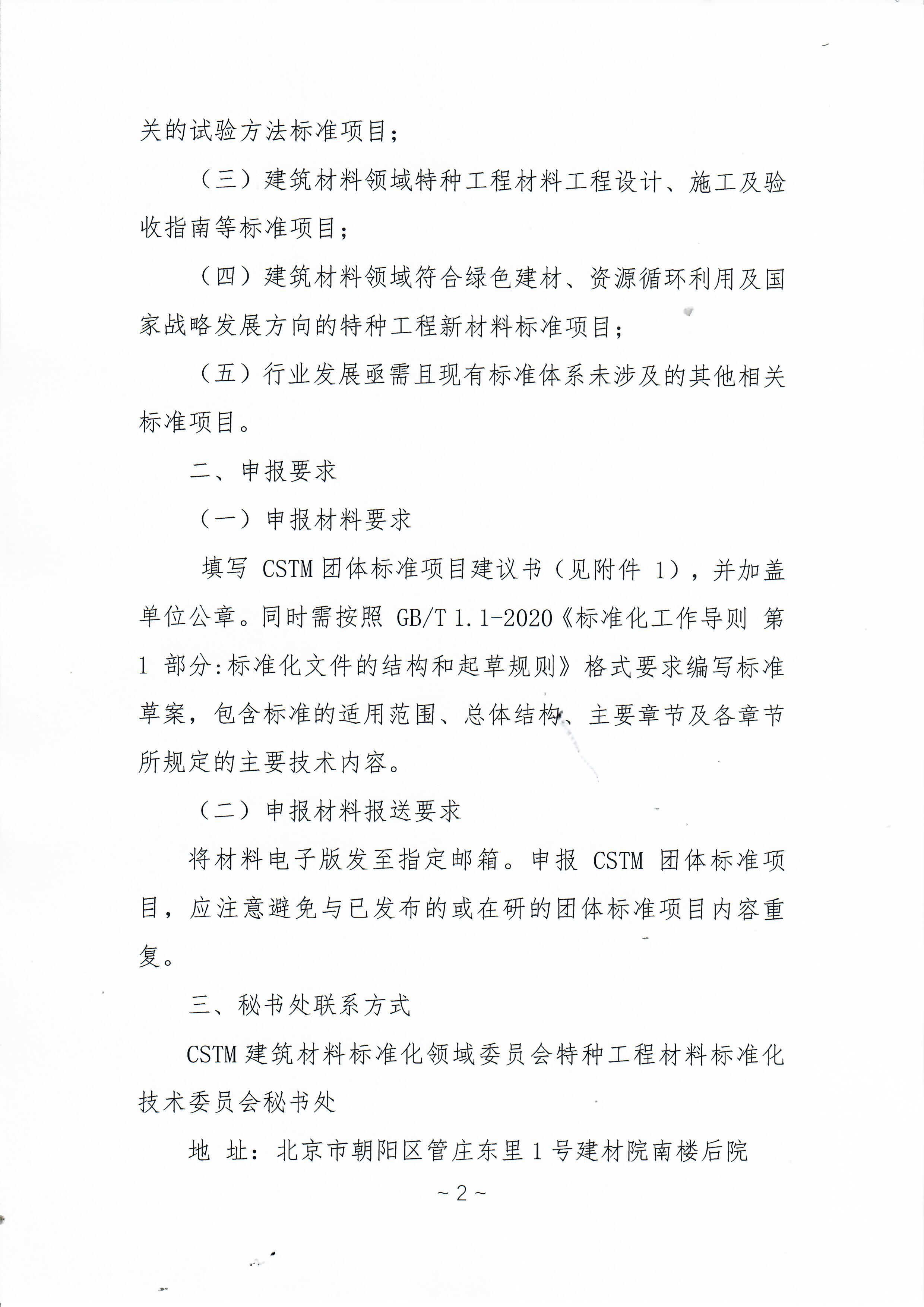 关的试验方法标准项目；

（三）建筑材料领域特种工程材料工程设计、施工及验收指南等标准项目；

（四）建筑材料领域符合绿色建材、资源循环利用及国家战略发展方向的特种工程新材料标准项目；

（五）行业发展亟需且现有标准体系未涉及的其他相关标准项目。

二、申报要求

（一）申报材料要求

填写 CSTM 团体标准项目建议书（见附件 1），并加盖单位公章。同时需按照 GB/T 1.1-2020《标准化工作导则 第 1 部分:标准化文件的结构和起草规则》格式要求编写标准草案，包含标准的适用范围、总体结构、主要章节及各章节所规定的主要技术内容。

（二）申报材料报送要求

将材料电子版发至指定邮箱。申报 CSTM 团体标准项目，应注意避免与已发布的或在研的团体标准项目内容重复。

三、秘书处联系方式

CSTM 建筑材料标准化领域委员会特种工程材料标准化技术委员会秘书处

地 址：北京市朝阳区管庄东里 1 号建材院南楼后院

~ 2 ~